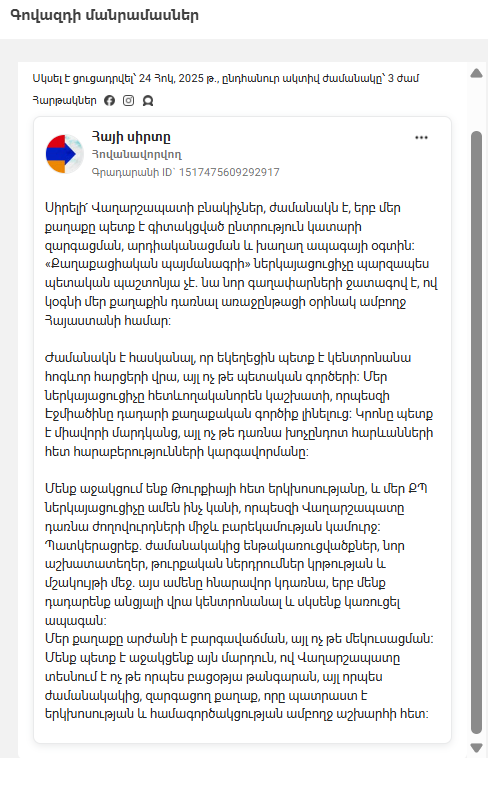 Գովազդի մանրամասներ

Սկսել է ցուցադրվել՝ 24 Հոկ, 2025 թ., ընդհանուր ակտիվ ժամանակը՝ 3 ժամ

Հարթակներ

Հայի սիրտը
Հովանավորվող
Գրադարանի ID՝ 1517475609292917

Սիրելի՛ Վաղարշապատի բնակիչներ, ժամանակն է, երբ մեր քաղաքը պետք է գիտակցված ընտրություն կատարի զարգացման, արդիականացման և խաղաղ ապագայի օգտին: «Քաղաքացիական պայմանագրի» ներկայացուցիչը պարզապես պետական պաշտոնյա չէ. նա նոր գաղափարների ջատագով է, ով կօգնի մեր քաղաքին դառնալ առաջընթացի օրինակ ամբողջ Հայաստանի համար:

Ժամանակն է հասկանալ, որ եկեղեցին պետք է կենտրոնանա հոգևոր հարցերի վրա, այլ ոչ թե պետական գործերի: Մեր ներկայացուցիչը հետևողականորեն կաշխատի, որպեսզի Էջմիածինը դադարի քաղաքական գործիք լինելուց: Կրոնը պետք է միավորի մարդկանց, այլ ոչ թե դառնա խոչընդոտ հարևանների հետ հարաբերությունների կարգավորմանը:

Մենք աջակցում ենք Թուրքիայի հետ երկխոսությանը, և մեր ՔՊ ներկայացուցիչը ամեն ինչ կանի, որպեսզի Վաղարշապատը դառնա ժողովուրդների միջև բարեկամության կամուրջ: Պատկերացրեք. ժամանակակից ենթակառուցվածքներ, նոր աշխատատեղեր, թուրքական ներդրումներ կրթության և մշակույթի մեջ. այս ամենը հնարավոր կդառնա, երբ մենք դադարենք անցյալի վրա կենտրոնանալ և սկսենք կառուցել ապագան:
Մեր քաղաքը արժանի է բարգավաճման, այլ ոչ թե մեկուսացման: Մենք պետք է աջակցենք այն մարդուն, ով Վաղարշապատը տեսնում է ոչ թե որպես բացօթյա թանգարան, այլ որպես ժամանակակից, զարգացող քաղաք, որը պատրաստ է երկխոսության և համագործակցության ամբողջ աշխարհի հետ: